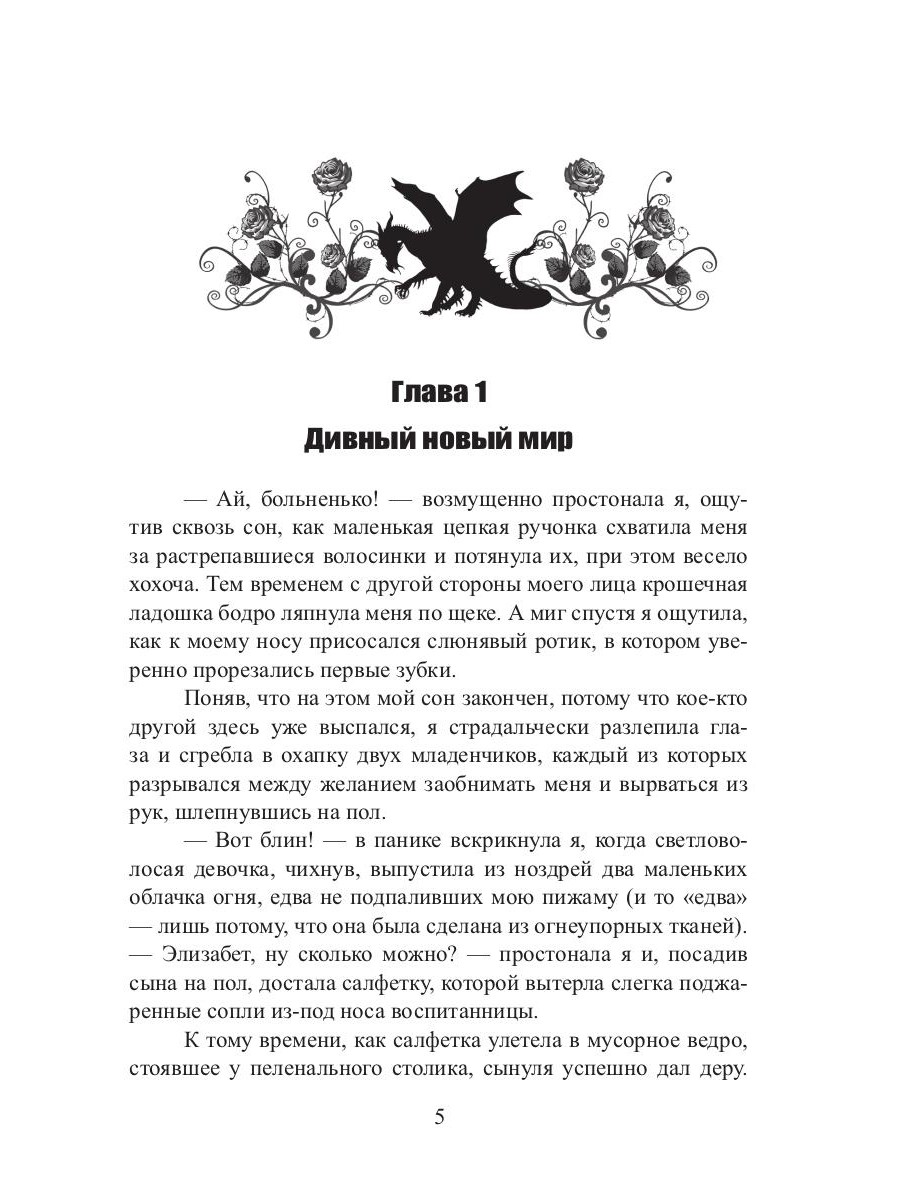 Глава 1
Дивный новый мир

— Ай, больненько! — возмущенно простонала я, ощутив сквозь сон, как маленькая цепкая ручонка схватила меня за растрепавшиеся волосинки и потянула их, при этом весело хохоча. Тем временем с другой стороны моего лица крошечная ладошка бодро ляпнула меня по щеке. А миг спустя я ощутила, как к моему носу присосался слюнявый ротик, в котором уверенно прорезались первые зубки.

Поняв, что на этом мой сон закончен, потому что кое-кто другой здесь уже выспался, я страдальчески разлепила глаза и сгребла в охапку двух младенчиков, каждый из которых разрывался между желанием заобнимать меня и вырваться из рук, шлепнувшись на пол.

— Вот блин! — в панике вскрикнула я, когда светловолосая девочка, чихнув, выпустила из ноздрей два маленьких облачка огня, едва не подпаливших мою пижаму (и то «едва» — лишь потому, что она была сделана из огнеупорных тканей). — Элизабет, ну сколько можно? — простонала я и, посадив сына на пол, достала салфетку, которой вытерла слегка поджаренные сопли из-под носа воспитанницы.

К тому времени, как салфетка улетела в мусорное ведро, стоявшее у пеленального столика, сынуля успешно дал деру.

5